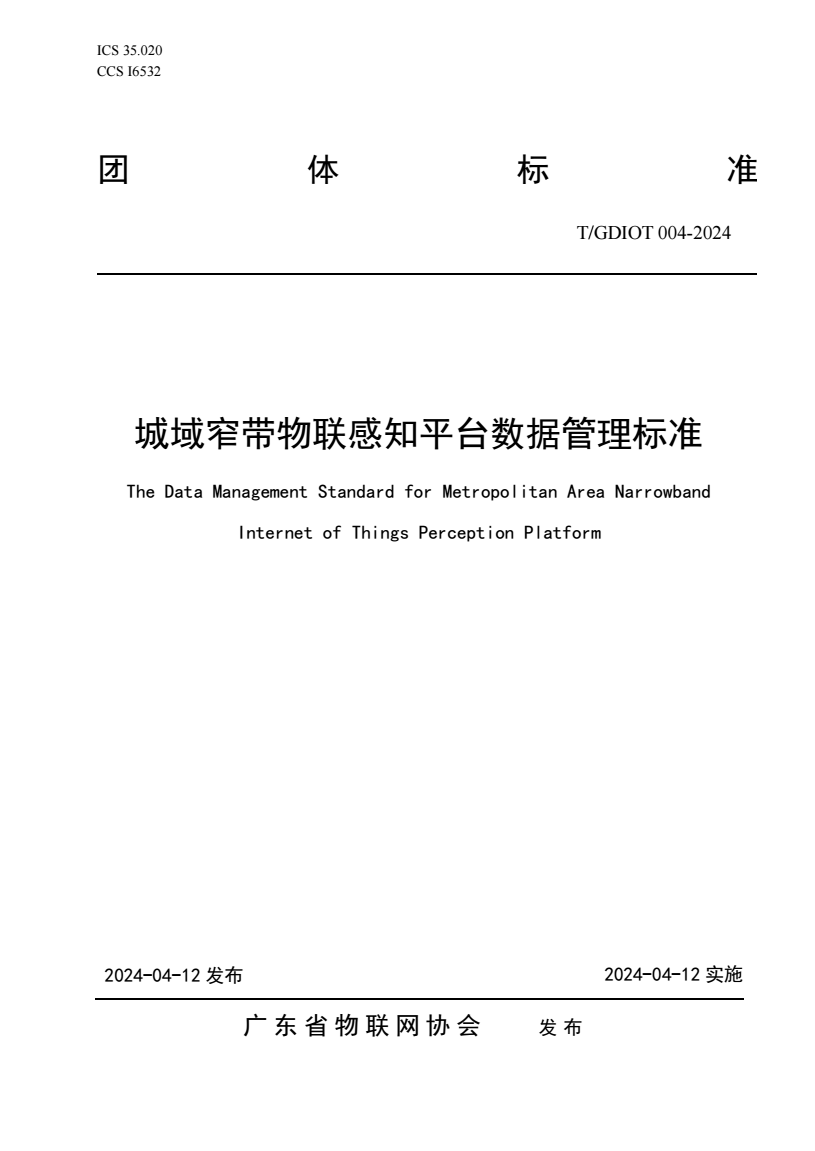 ICS 35.020
CCS I6532

团 体 标 准

T/GDIOT 004-2024

城域窄带物联感知平台数据管理标准

The Data Management Standard for Metropolitan Area Narrowband Internet of Things Perception Platform

2024-04-12 发布

2024-04-12 实施

广东省物联网协会 发布